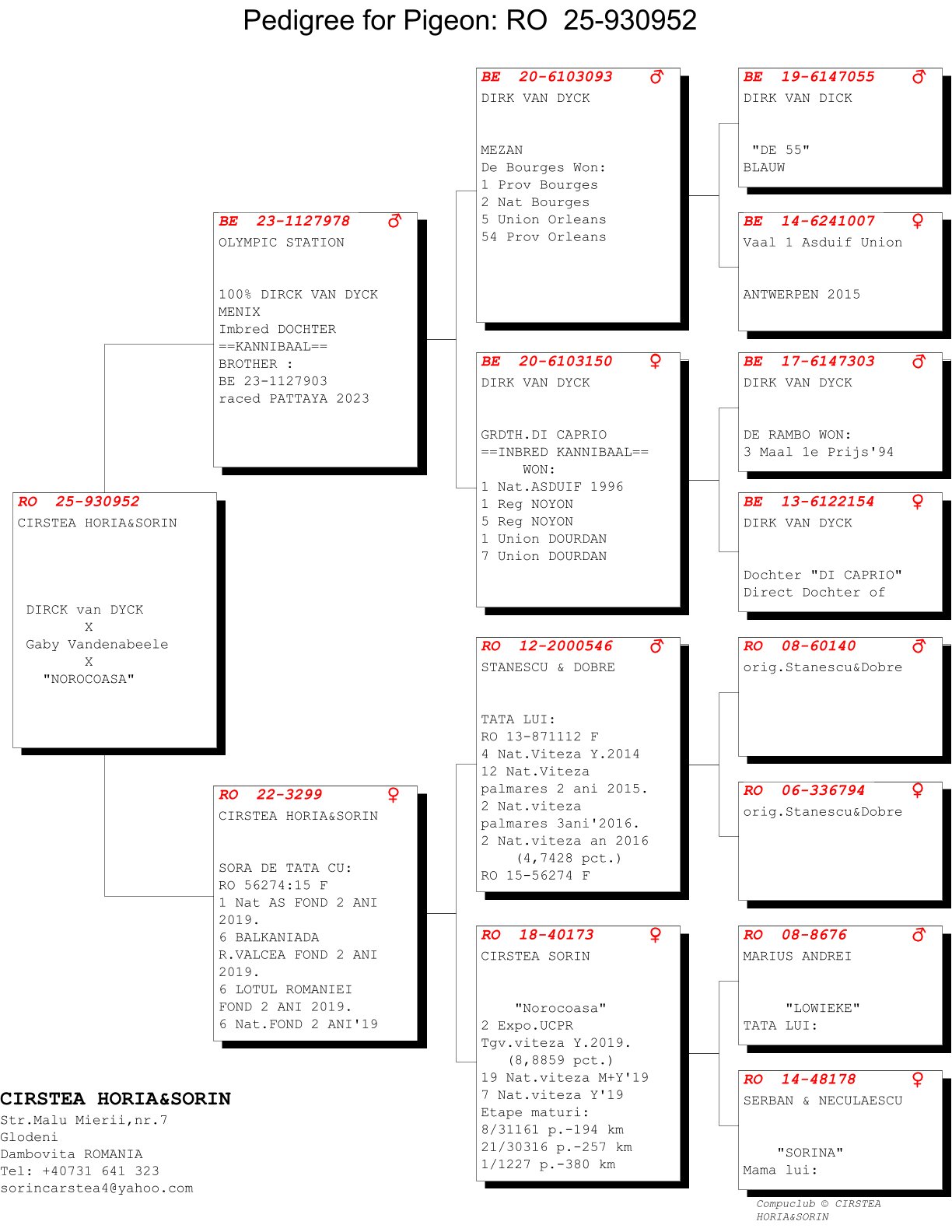 Pedigree for Pigeon: RO 25-930952

RO 25-930952
CIRSTEA HORIA&SORIN

DIRCK van DYCK
X
Gaby Vandenabeele
X
"NOROCOASA"

BE 23-1127978 ♂
OLYMPIC STATION

100% DIRCK VAN DYCK
MENIX
Imbred DOCHTER
==KANNIBAAL==
BROTHER :
BE 23-1127903
raced PATTAYA 2023

RO 22-3299 ♀
CIRSTEA HORIA&SORIN

SORA DE TATA CU:
RO 56274:15 F
1 Nat AS FOND 2 ANI 2019.
6 BALKANIADA
R.VALCEA FOND 2 ANI 2019.
6 LOTUL ROMANIEI FOND 2 ANI 2019.
6 Nat.FOND 2 ANI'19

BE 20-6103093 ♂
DIRK VAN DYCK

MEZAN
De Bourges Won:
1 Prov Bourges
2 Nat Bourges
5 Union Orleans
54 Prov Orleans

BE 20-6103150 ♀
DIRK VAN DYCK

GRDTH.DI CAPRIO
==INBRED KANNIBAAL==
WON:
1 Nat.ASDUIF 1996
1 Reg NOYON
5 Reg NOYON
1 Union DOURDAN
7 Union DOURDAN

RO 12-2000546 ♂
STANESCU & DOBRE

TATA LUI:
RO 13-871112 F
4 Nat.Viteza Y.2014
12 Nat.Viteza palmares 2 ani 2015.
2 Nat.viteza palmares 3ani'2016.
2 Nat.viteza an 2016
(4,7428 pct.)
RO 15-56274 F

RO 18-40173 ♀
CIRSTEA SORIN

"Norocoasa"
2 Expo.UCPR
Tgv.viteza Y.2019.
(8,8859 pct.)
19 Nat.viteza M+Y'19
7 Nat.viteza Y'19
Etape maturi:
8/31161 p.-194 km
21/30316 p.-257 km
1/1227 p.-380 km

BE 19-6147055 ♂
DIRK VAN DICK

"DE 55"
BLAUW

BE 14-6241007 ♀
Vaal 1 Asduif Union

ANTWERPEN 2015

BE 17-6147303 ♂
DIRK VAN DYCK

DE RAMBO WON:
3 Maal 1e Prijs'94

BE 13-6122154 ♀
DIRK VAN DYCK

Dochter "DI CAPRIO"
Direct Dochter of

RO 08-60140 ♂
orig.Stanescu&Dobre

RO 06-336794 ♀
orig.Stanescu&Dobre

RO 08-8676 ♂
MARIUS ANDREI

"LOWIEKE"
TATA LUI:

RO 14-48178 ♀
SERBAN & NECULAESCU

"SORINA"
Mama lui:

CIRSTEA HORIA&SORIN
Str.Malu Mierii,nr.7
Glodeni
Dambovita ROMANIA
Tel: +40731 641 323
sorincarstea4@yahoo.com

Compuclub © CIRSTEA HORIA&SORIN